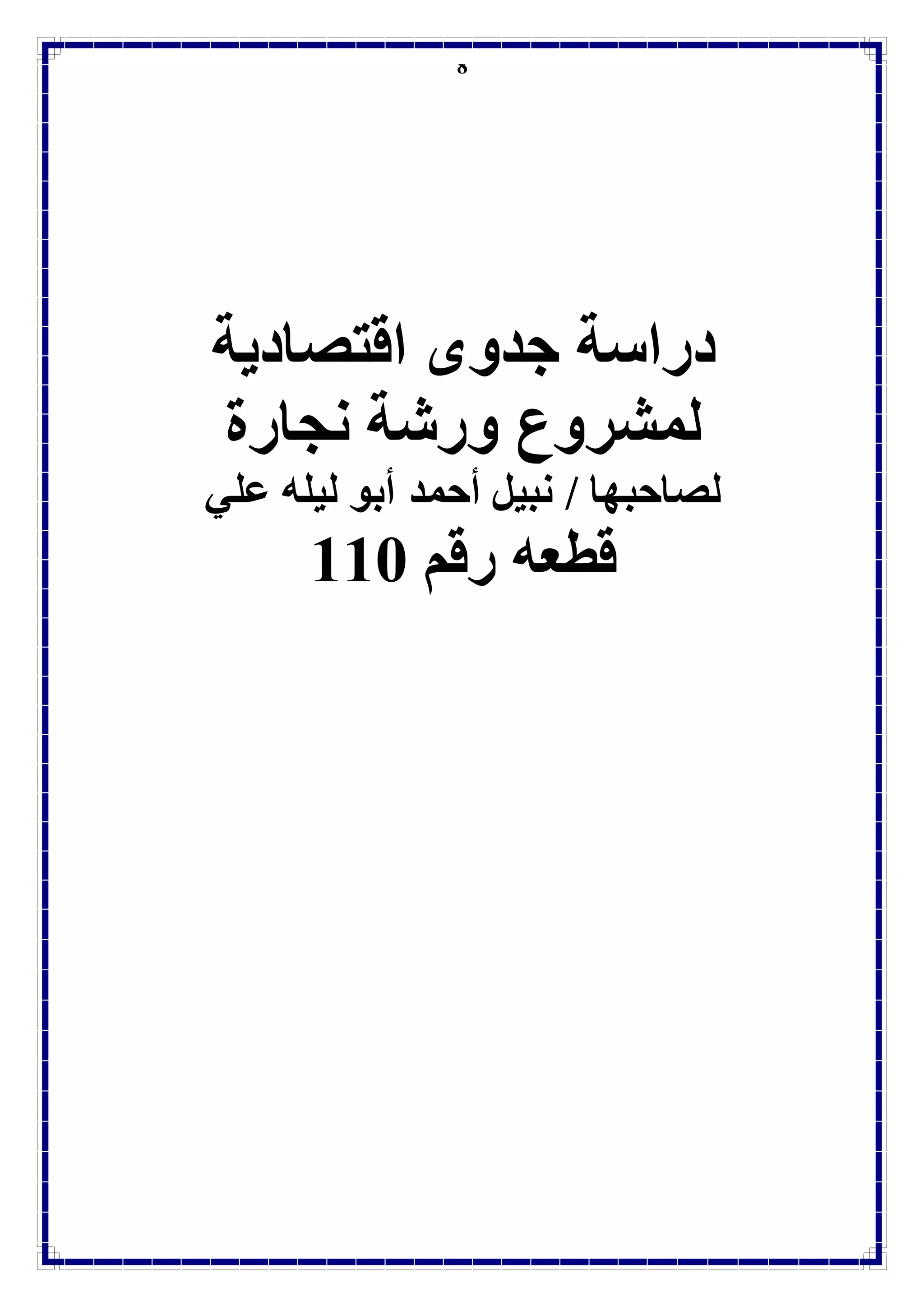 ه

دراسة جدوى اقتصادية
لمشروع ورشة نجارة
لصاحبها / نبيل أحمد أبو ليله علي
قطعه رقم 110